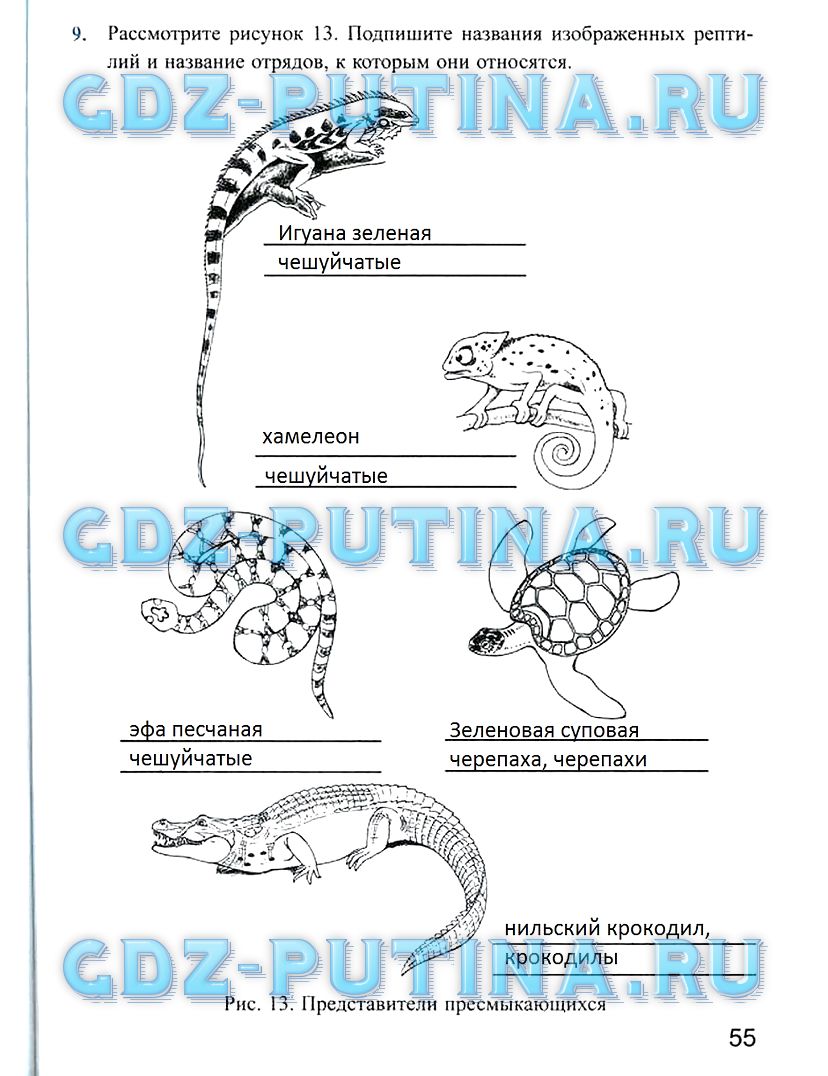 9. Рассмотрите рисунок 13. Подпишите названия изображенных рептилий и название отрядов, к которым они относятся.

Игуана зеленая
чешуйчатые

хамелеон
чешуйчатые

эфа песчаная
чешуйчатые

Зеленовая суповая
черепаха, черепахи

нильский крокодил,
крокодилы

Рис. 13. Представители пресмыкающихся

55

GDZ-PUTINA.RU